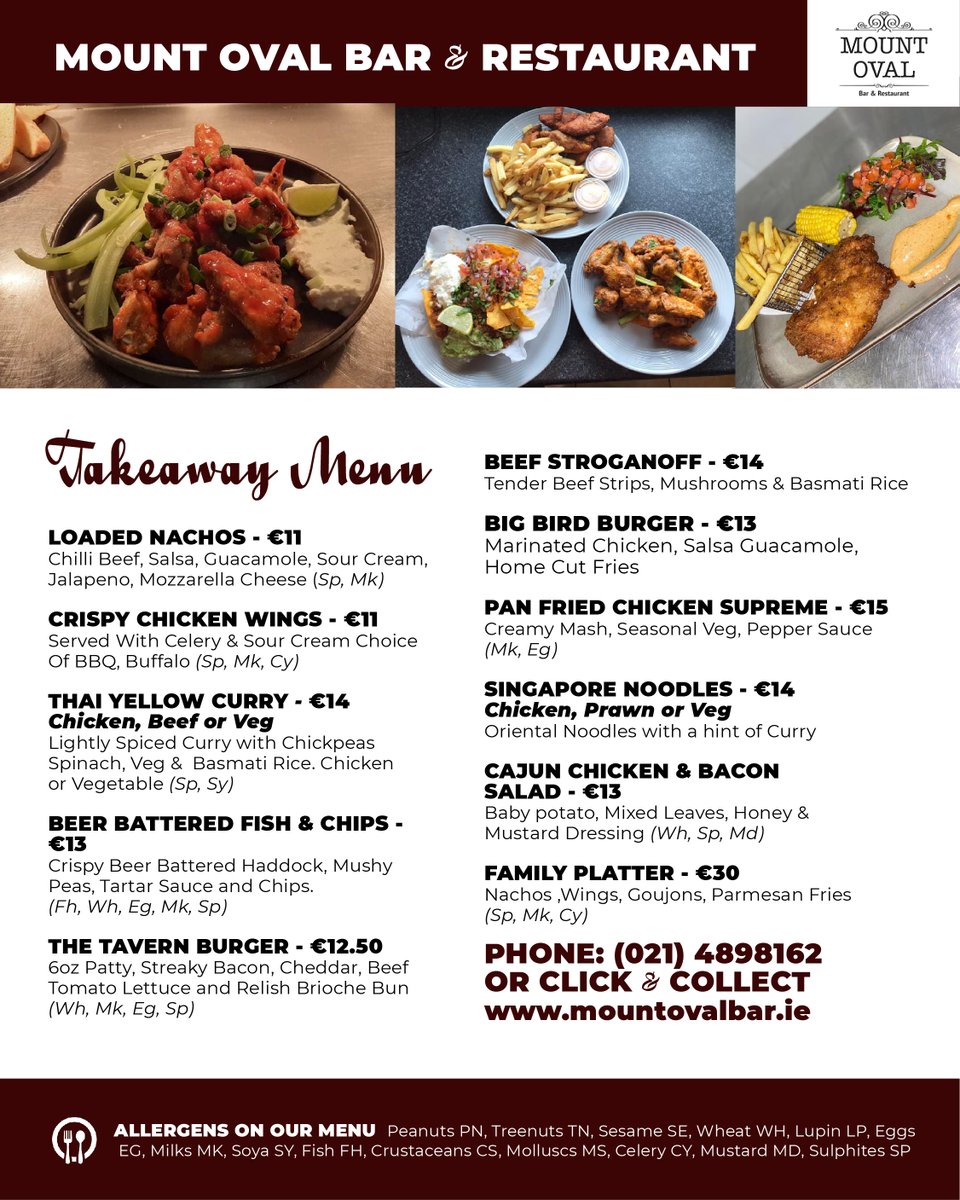 MOUNT OVAL BAR & RESTAURANT

MOUNT OVAL
Bar & Restaurant

Takeaway Menu

LOADED NACHOS - €11
Chilli Beef, Salsa, Guacamole, Sour Cream, Jalapeno, Mozzarella Cheese (Sp, Mk)

CRISPY CHICKEN WINGS - €11
Served With Celery & Sour Cream Choice Of BBQ, Buffalo (Sp, Mk, Cy)

THAI YELLOW CURRY - €14
Chicken, Beef or Veg
Lightly Spiced Curry with Chickpeas Spinach, Veg & Basmati Rice. Chicken or Vegetable (Sp, Sy)

BEER BATTERED FISH & CHIPS - €13
Crispy Beer Battered Haddock, Mushy Peas, Tartar Sauce and Chips.
(Fh, Wh, Eg, Mk, Sp)

THE TAVERN BURGER - €12.50
6oz Patty, Streaky Bacon, Cheddar, Beef Tomato Lettuce and Relish Brioche Bun
(Wh, Mk, Eg, Sp)

BEEF STROGANOFF - €14
Tender Beef Strips, Mushrooms & Basmati Rice

BIG BIRD BURGER - €13
Marinated Chicken, Salsa Guacamole, Home Cut Fries

PAN FRIED CHICKEN SUPREME - €15
Creamy Mash, Seasonal Veg, Pepper Sauce
(Mk, Eg)

SINGAPORE NOODLES - €14
Chicken, Prawn or Veg
Oriental Noodles with a hint of Curry

CAJUN CHICKEN & BACON SALAD - €13
Baby potato, Mixed Leaves, Honey & Mustard Dressing (Wh, Sp, Md)

FAMILY PLATTER - €30
Nachos ,Wings, Goujons, Parmesan Fries
(Sp, Mk, Cy)

PHONE: (021) 4898162
OR CLICK & COLLECT
www.mountovalbar.ie

ALLERGENS ON OUR MENU Peanuts PN, Treenuts TN, Sesame SE, Wheat WH, Lupin LP, Eggs EG, Milks MK, Soya SY, Fish FH, Crustaceans CS, Molluscs MS, Celery CY, Mustard MD, Sulphites SP